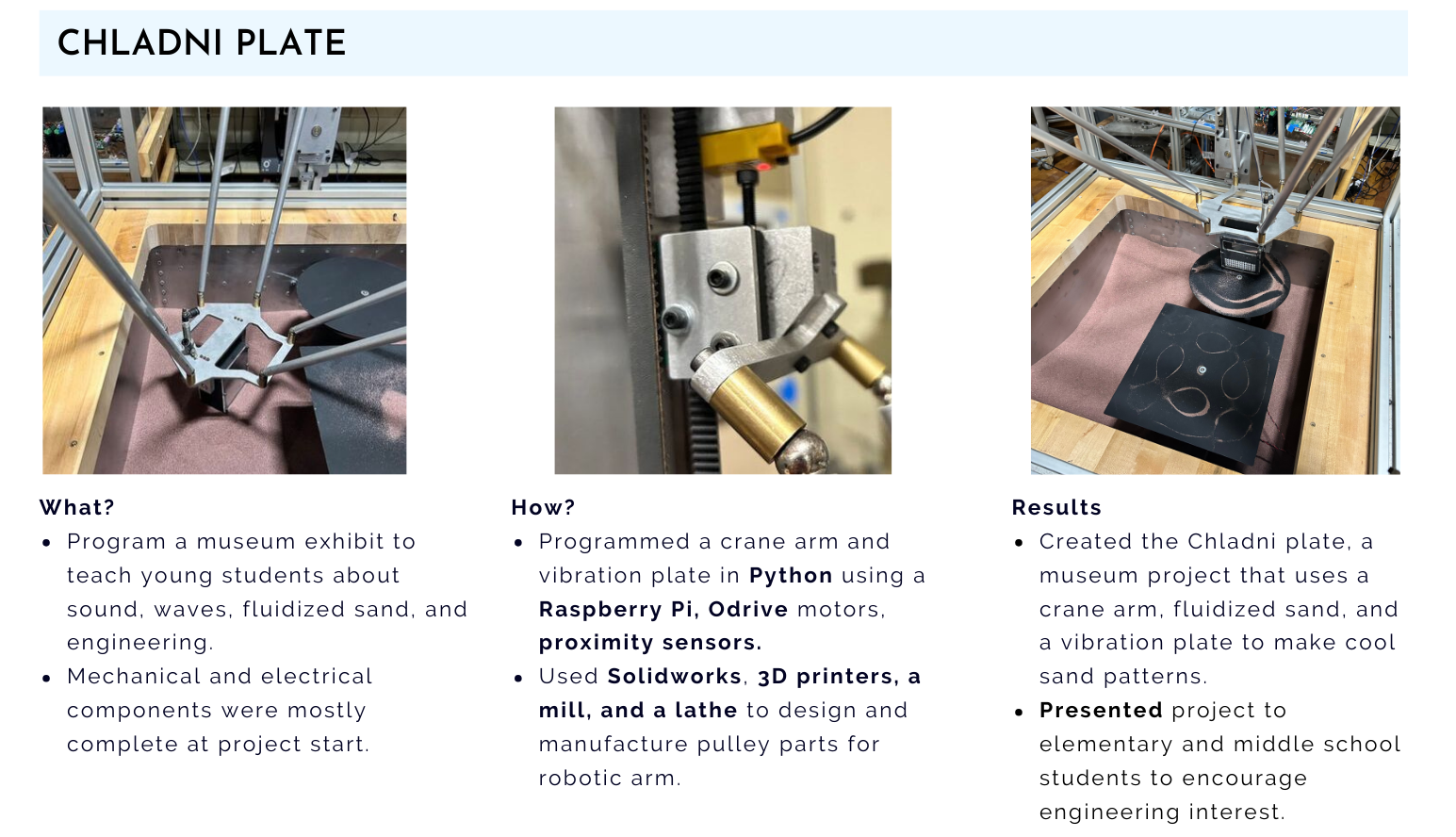 CHLADNI PLATE

What?

• Program a museum exhibit to teach young students about sound, waves, fluidized sand, and engineering.
• Mechanical and electrical components were mostly complete at project start.

How?

• Programmed a crane arm and vibration plate in Python using a Raspberry Pi, Odrive motors, proximity sensors.
• Used Solidworks, 3D printers, a mill, and a lathe to design and manufacture pulley parts for robotic arm.

Results

• Created the Chladni plate, a museum project that uses a crane arm, fluidized sand, and a vibration plate to make cool sand patterns.
• Presented project to elementary and middle school students to encourage engineering interest.